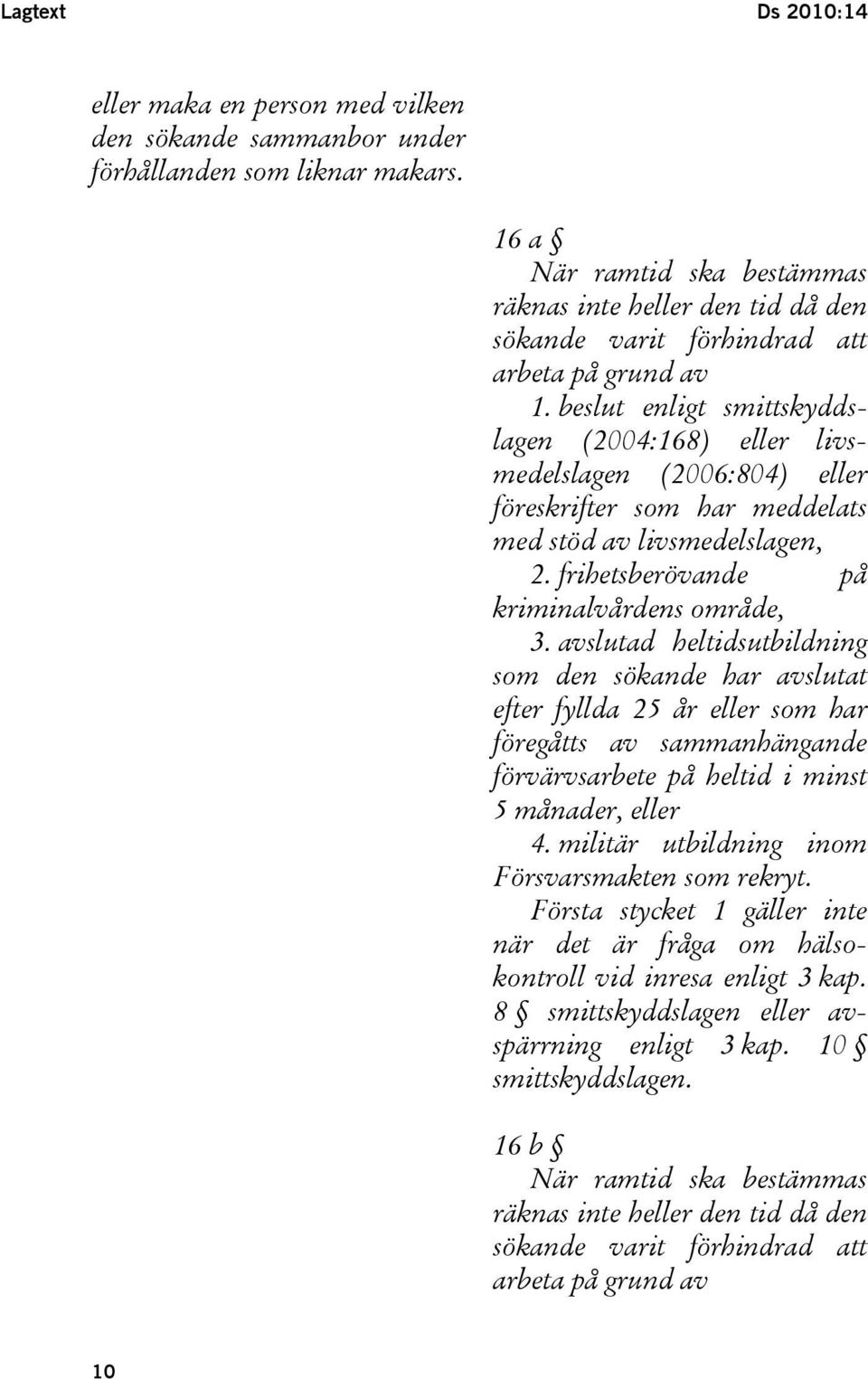 Lagtext

Ds 2010:14

eller maka en person med vilken den sökande sammanbor under förhållanden som liknar makars.

16 a §
När ramtid ska bestämmas räknas inte heller den tid då den sökande varit förhindrad att arbeta på grund av
1. beslut enligt smittskyddslagen (2004:168) eller livsmedelslagen (2006:804) eller föreskrifter som har meddelats med stöd av livsmedelslagen,
2. frihetsberövande på kriminalvårdens område,
3. avslutad heltidsutbildning som den sökande har avslutat efter fyllda 25 år eller som har föregåtts av sammanhängande förvärvsarbete på heltid i minst 5 månader, eller
4. militär utbildning inom Försvarsmakten som rekryt.
Första stycket 1 gäller inte när det är fråga om hälsokontroll vid inresa enligt 3 kap. 8 § smittskyddslagen eller avspärrning enligt 3 kap. 10 § smittskyddslagen.

16 b §
När ramtid ska bestämmas räknas inte heller den tid då den sökande varit förhindrad att arbeta på grund av

10